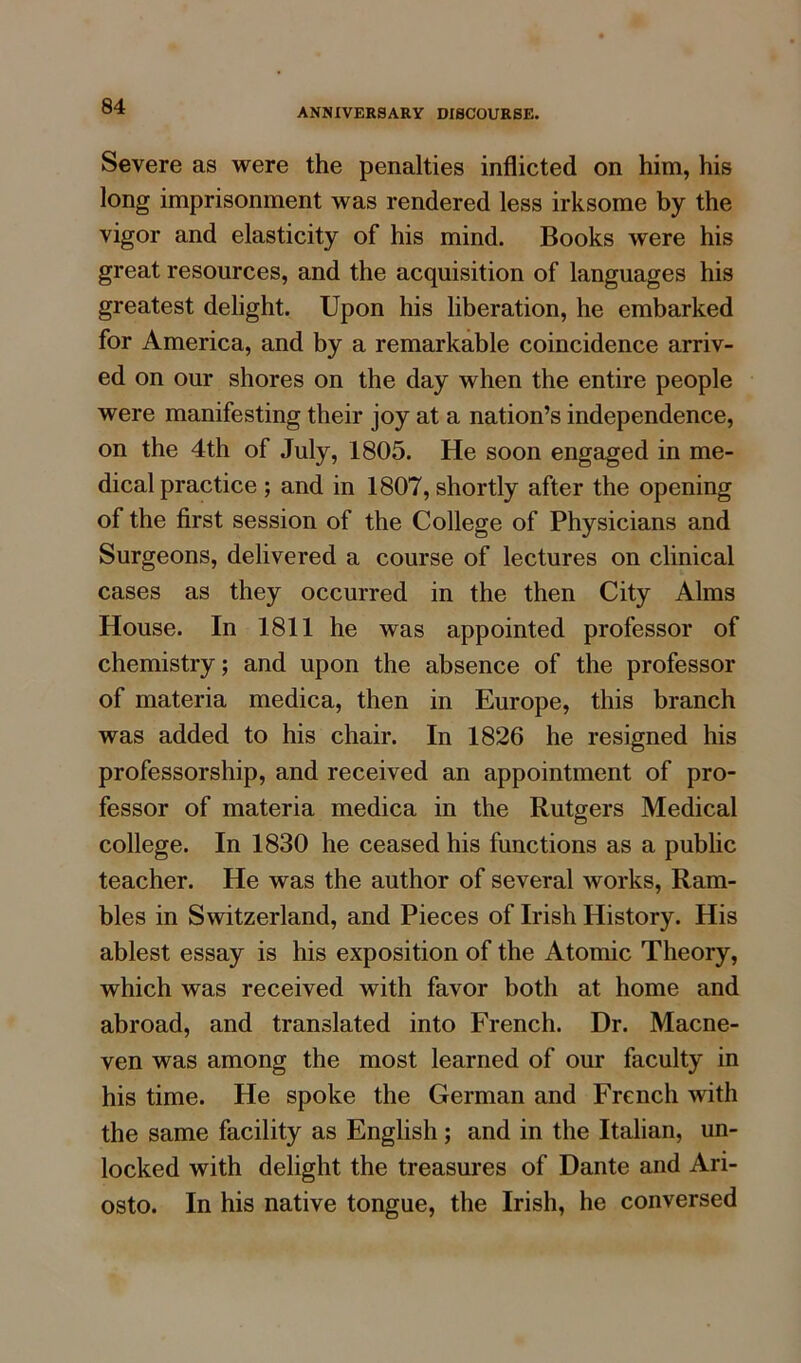 84

ANNIVERSARY DISCOURSE.

Severe as were the penalties inflicted on him, his long imprisonment was rendered less irksome by the vigor and elasticity of his mind. Books were his great resources, and the acquisition of languages his greatest delight. Upon his liberation, he embarked for America, and by a remarkable coincidence arrived on our shores on the day when the entire people were manifesting their joy at a nation's independence, on the 4th of July, 1805. He soon engaged in medical practice ; and in 1807, shortly after the opening of the first session of the College of Physicians and Surgeons, delivered a course of lectures on clinical cases as they occurred in the then City Alms House. In 1811 he was appointed professor of chemistry; and upon the absence of the professor of materia medica, then in Europe, this branch was added to his chair. In 1826 he resigned his professorship, and received an appointment of professor of materia medica in the Rutgers Medical college. In 1830 he ceased his functions as a public teacher. He was the author of several works, Rambles in Switzerland, and Pieces of Irish History. His ablest essay is his exposition of the Atomic Theory, which was received with favor both at home and abroad, and translated into French. Dr. Macneven was among the most learned of our faculty in his time. He spoke the German and French with the same facility as English ; and in the Italian, unlocked with delight the treasures of Dante and Ariosto. In his native tongue, the Irish, he conversed